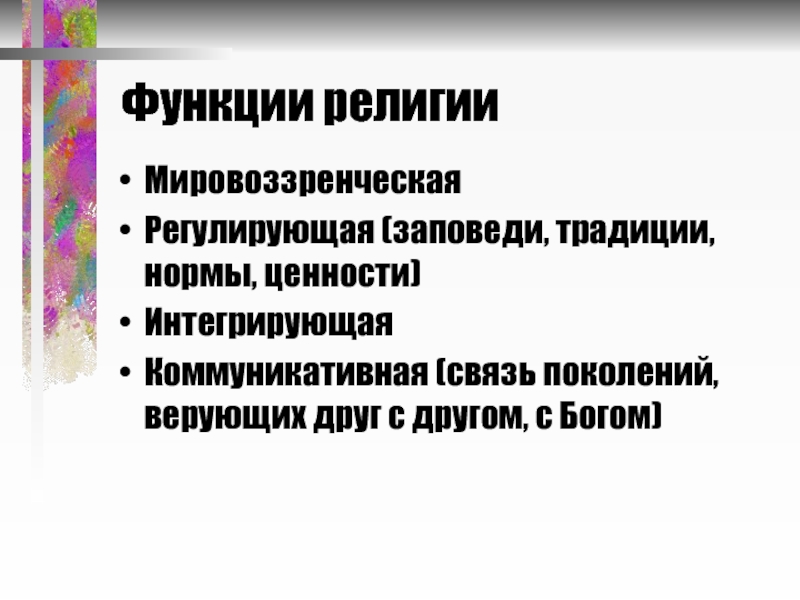 Функции религии

• Мировоззренческая
• Регулирующая (заповеди, традиции, нормы, ценности)
• Интегрирующая
• Коммуникативная (связь поколений, верующих друг с другом, с Богом)